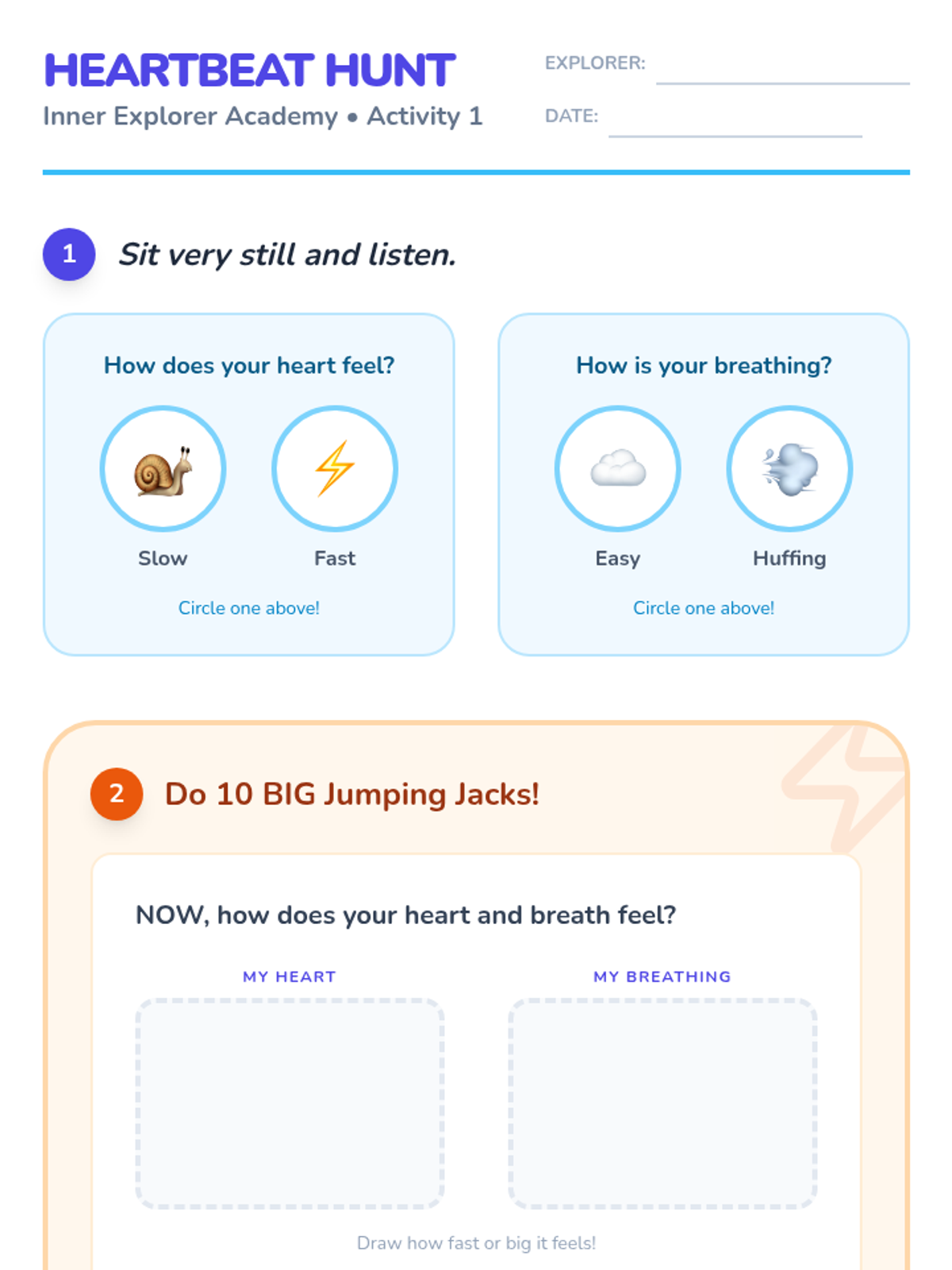 HEARTBEAT HUNT
Inner Explorer Academy • Activity 1

EXPLORER:
DATE:

1 Sit very still and listen.

How does your heart feel?
Slow
Fast
Circle one above!

How is your breathing?
Easy
Huffing
Circle one above!

2 Do 10 BIG Jumping Jacks!

NOW, how does your heart and breath feel?

MY HEART

MY BREATHING

Draw how fast or big it feels!